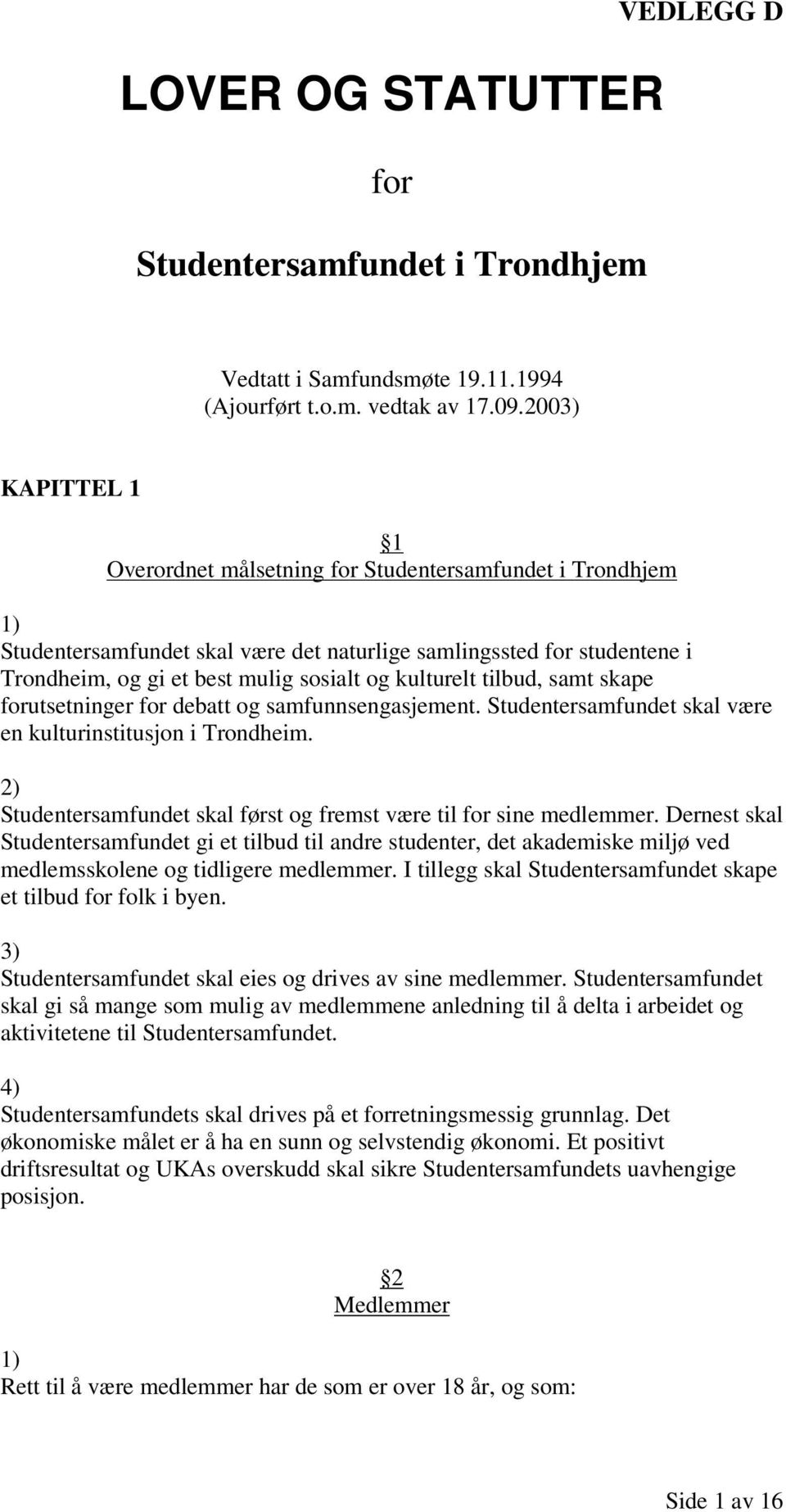 VEDLEGG D

LOVER OG STATUTTER

for

Studentersamfundet i Trondhjem

Vedtatt i Samfundsmøte 19.11.1994
(Ajourført t.o.m. vedtak av 17.09.2003)

KAPITTEL 1

§1
Overordnet målsetning for Studentersamfundet i Trondhjem

1)
Studentersamfundet skal være det naturlige samlingssted for studentene i Trondheim, og gi et best mulig sosialt og kulturelt tilbud, samt skape forutsetninger for debatt og samfunnsengasjement. Studentersamfundet skal være en kulturinstitusjon i Trondheim.

2)
Studentersamfundet skal først og fremst være til for sine medlemmer. Dernest skal Studentersamfundet gi et tilbud til andre studenter, det akademiske miljø ved medlemsskolene og tidligere medlemmer. I tillegg skal Studentersamfundet skape et tilbud for folk i byen.

3)
Studentersamfundet skal eies og drives av sine medlemmer. Studentersamfundet skal gi så mange som mulig av medlemmene anledning til å delta i arbeidet og aktivitetene til Studentersamfundet.

4)
Studentersamfundets skal drives på et forretningsmessig grunnlag. Det økonomiske målet er å ha en sunn og selvstendig økonomi. Et positivt driftsresultat og UKAs overskudd skal sikre Studentersamfundets uavhengige posisjon.

§2
Medlemmer

1)
Rett til å være medlemmer har de som er over 18 år, og som:

Side 1 av 16